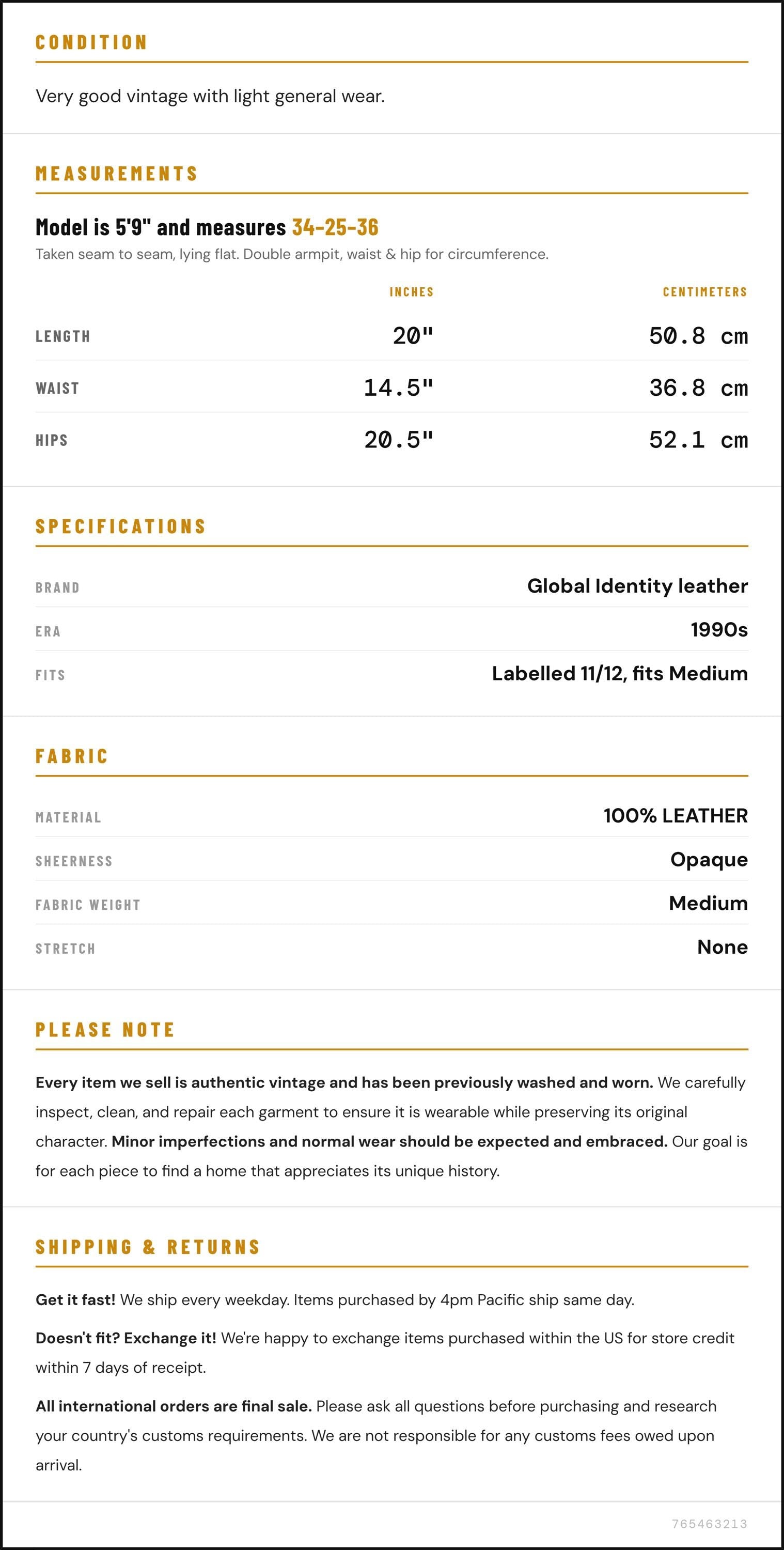 CONDITION

Very good vintage with light general wear.

MEASUREMENTS

Model is 5'9" and measures 34-25-36

Taken seam to seam, lying flat. Double armpit, waist & hip for circumference.

| | INCHES | CENTIMETERS |
|---|---|---|
| LENGTH | 20" | 50.8 cm |
| WAIST | 14.5" | 36.8 cm |
| HIPS | 20.5" | 52.1 cm |

SPECIFICATIONS

BRAND
Global Identity leather

ERA
1990s

FITS
Labelled 11/12, fits Medium

FABRIC

MATERIAL
100% LEATHER

SHEERNESS
Opaque

FABRIC WEIGHT
Medium

STRETCH
None

PLEASE NOTE

Every item we sell is authentic vintage and has been previously washed and worn. We carefully inspect, clean, and repair each garment to ensure it is wearable while preserving its original character. Minor imperfections and normal wear should be expected and embraced. Our goal is for each piece to find a home that appreciates its unique history.

SHIPPING & RETURNS

Get it fast! We ship every weekday. Items purchased by 4pm Pacific ship same day.

Doesn't fit? Exchange it! We're happy to exchange items purchased within the US for store credit within 7 days of receipt.

All international orders are final sale. Please ask all questions before purchasing and research your country's customs requirements. We are not responsible for any customs fees owed upon arrival.

765463213